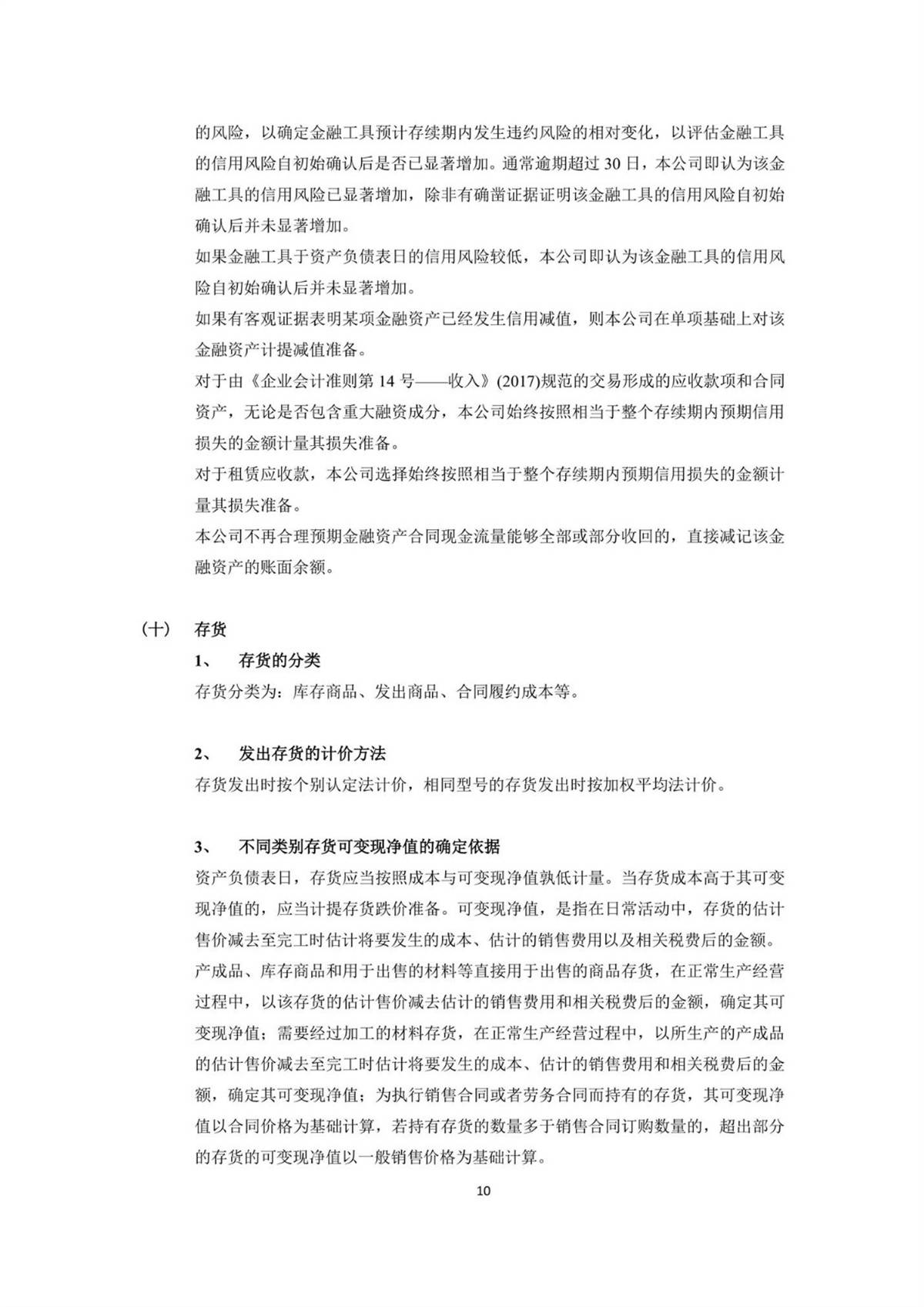 的风险，以确定金融工具预计存续期内发生违约风险的相对变化，以评估金融工具的信用风险自初始确认后是否已显著增加。通常逾期超过 30 日，本公司即认为该金融工具的信用风险已显著增加，除非有确凿证据证明该金融工具的信用风险自初始确认后并未显著增加。

如果金融工具于资产负债表日的信用风险较低，本公司即认为该金融工具的信用风险自初始确认后并未显著增加。

如果有客观证据表明某项金融资产已经发生信用减值，则本公司在单项基础上对该金融资产计提减值准备。

对于由《企业会计准则第 14 号——收入》(2017)规范的交易形成的应收款项和合同资产，无论是否包含重大融资成分，本公司始终按照相当于整个存续期内预期信用损失的金额计量其损失准备。

对于租赁应收款，本公司选择始终按照相当于整个存续期内预期信用损失的金额计量其损失准备。

本公司不再合理预期金融资产合同现金流量能够全部或部分收回的，直接减记该金融资产的账面余额。

（十） 存货

1、 存货的分类

存货分类为：库存商品、发出商品、合同履约成本等。

2、 发出存货的计价方法

存货发出时按个别认定法计价，相同型号的存货发出时按加权平均法计价。

3、 不同类别存货可变现净值的确定依据

资产负债表日，存货应当按照成本与可变现净值孰低计量。当存货成本高于其可变现净值的，应当计提存货跌价准备。可变现净值，是指在日常活动中，存货的估计售价减去至完工时估计将要发生的成本、估计的销售费用以及相关税费后的金额。

产成品、库存商品和用于出售的材料等直接用于出售的商品存货，在正常生产经营过程中，以该存货的估计售价减去估计的销售费用和相关税费后的金额，确定其可变现净值；需要经过加工的材料存货，在正常生产经营过程中，以所生产的产成品的估计售价减去至完工时估计将要发生的成本、估计的销售费用和相关税费后的金额，确定其可变现净值；为执行销售合同或者劳务合同而持有的存货，其可变现净值以合同价格为基础计算，若持有存货的数量多于销售合同订购数量的，超出部分的存货的可变现净值以一般销售价格为基础计算。

10